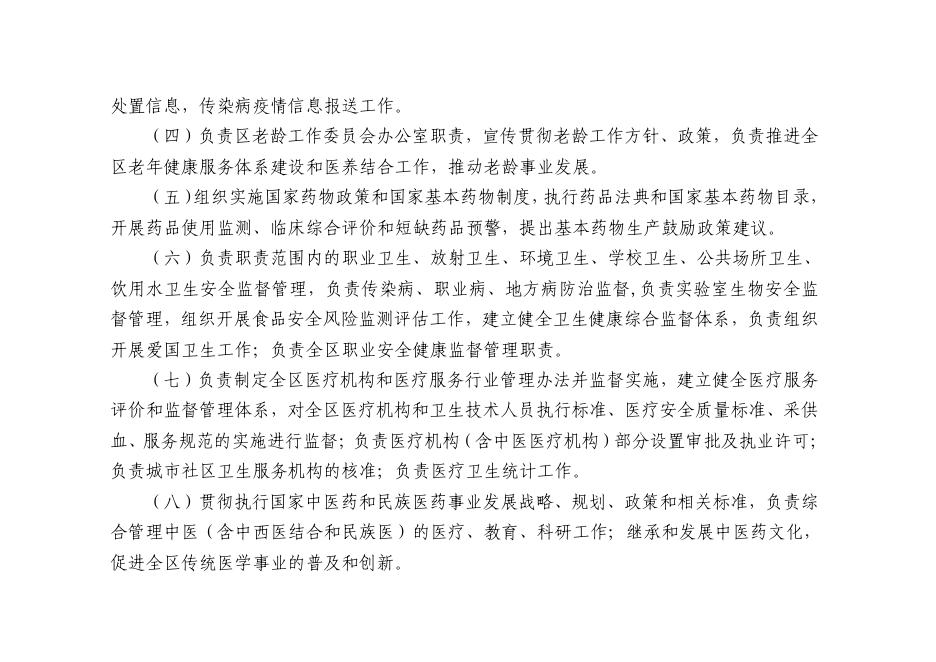 处置信息，传染病疫情信息报送工作。

（四）负责区老龄工作委员会办公室职责，宣传贯彻老龄工作方针、政策，负责推进全区老年健康服务体系建设和医养结合工作，推动老龄事业发展。

（五）组织实施国家药物政策和国家基本药物制度，执行药品法典和国家基本药物目录，开展药品使用监测、临床综合评价和短缺药品预警，提出基本药物生产鼓励政策建议。

（六）负责职责范围内的职业卫生、放射卫生、环境卫生、学校卫生、公共场所卫生、饮用水卫生安全监督管理，负责传染病、职业病、地方病防治监督,负责实验室生物安全监督管理，组织开展食品安全风险监测评估工作，建立健全卫生健康综合监督体系，负责组织开展爱国卫生工作；负责全区职业安全健康监督管理职责。

（七）负责制定全区医疗机构和医疗服务行业管理办法并监督实施，建立健全医疗服务评价和监督管理体系，对全区医疗机构和卫生技术人员执行标准、医疗安全质量标准、采供血、服务规范的实施进行监督；负责医疗机构（含中医医疗机构）部分设置审批及执业许可；负责城市社区卫生服务机构的核准；负责医疗卫生统计工作。

（八）贯彻执行国家中医药和民族医药事业发展战略、规划、政策和相关标准，负责综合管理中医（含中西医结合和民族医）的医疗、教育、科研工作；继承和发展中医药文化，促进全区传统医学事业的普及和创新。